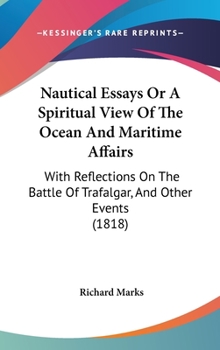 —KESSINGER'S RARE REPRINTS—

Nautical Essays Or A Spiritual View Of The Ocean And Maritime Affairs

With Reflections On The Battle Of Trafalgar, And Other Events (1818)

Richard Marks